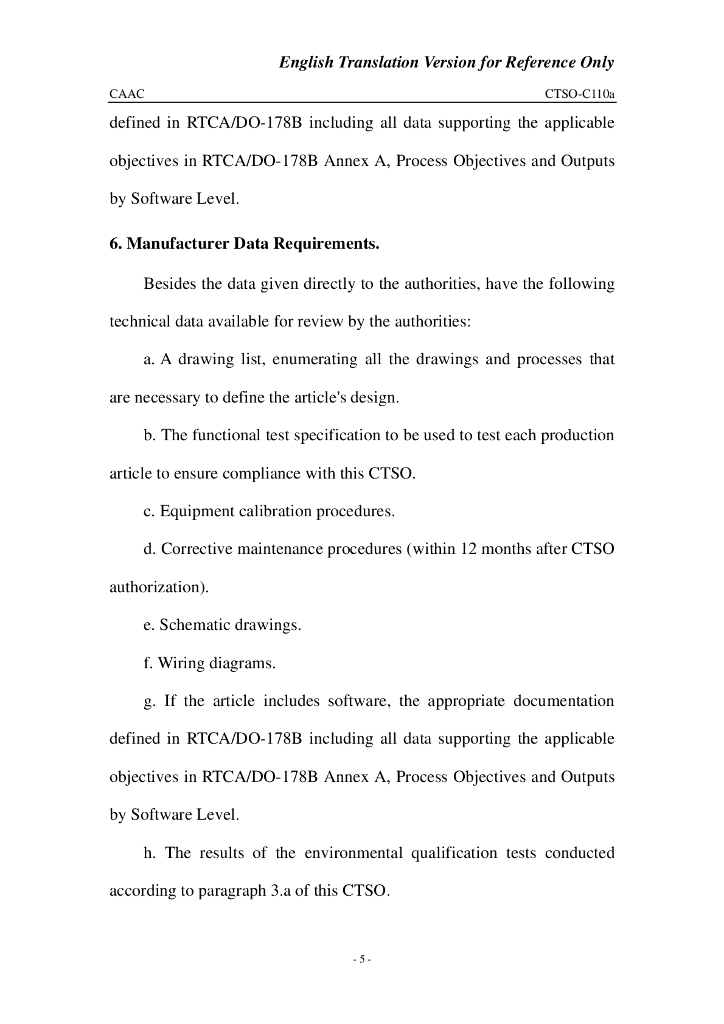 English Translation Version for Reference Only

CAAC CTSO-C110a

defined in RTCA/DO-178B including all data supporting the applicable objectives in RTCA/DO-178B Annex A, Process Objectives and Outputs by Software Level.

6. Manufacturer Data Requirements.

Besides the data given directly to the authorities, have the following technical data available for review by the authorities:

a. A drawing list, enumerating all the drawings and processes that are necessary to define the article's design.

b. The functional test specification to be used to test each production article to ensure compliance with this CTSO.

c. Equipment calibration procedures.

d. Corrective maintenance procedures (within 12 months after CTSO authorization).

e. Schematic drawings.

f. Wiring diagrams.

g. If the article includes software, the appropriate documentation defined in RTCA/DO-178B including all data supporting the applicable objectives in RTCA/DO-178B Annex A, Process Objectives and Outputs by Software Level.

h. The results of the environmental qualification tests conducted according to paragraph 3.a of this CTSO.

- 5 -